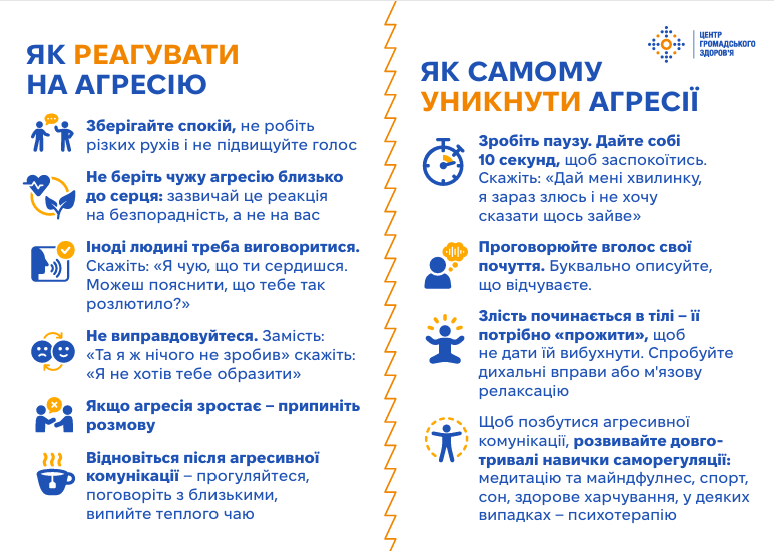 ЯК РЕАГУВАТИ НА АГРЕСІЮ

Зберігайте спокій, не робіть різких рухів і не підвищуйте голос

Не беріть чужу агресію близько до серця: зазвичай це реакція на безпорадність, а не на вас

Іноді людині треба виговоритися. Скажіть: «Я чую, що ти сердишся. Можеш пояснити, що тебе так розлютило?»

Не виправдовуйтеся. Замість: «Та я ж нічого не зробив» скажіть: «Я не хотів тебе образити»

Якщо агресія зростає – припиніть розмову

Відновіться після агресивної комунікації – прогуляйтеся, поговоріть з близькими, випийте теплого чаю

ЦЕНТР ГРОМАДСЬКОГО ЗДОРОВ'Я

ЯК САМОМУ УНИКНУТИ АГРЕСІЇ

Зробіть паузу. Дайте собі 10 секунд, щоб заспокоїтись. Скажіть: «Дай мені хвилинку, я зараз злюсь і не хочу сказати щось зайве»

Проговорюйте вголос свої почуття. Буквально описуйте, що відчуваєте.

Злість починається в тілі – її потрібно «прожити», щоб не дати їй вибухнути. Спробуйте дихальні вправи або м'язову релаксацію

Щоб позбутися агресивної комунікації, розвивайте довготривалі навички саморегуляції: медитацію та майндфулнес, спорт, сон, здорове харчування, у деяких випадках – психотерапію